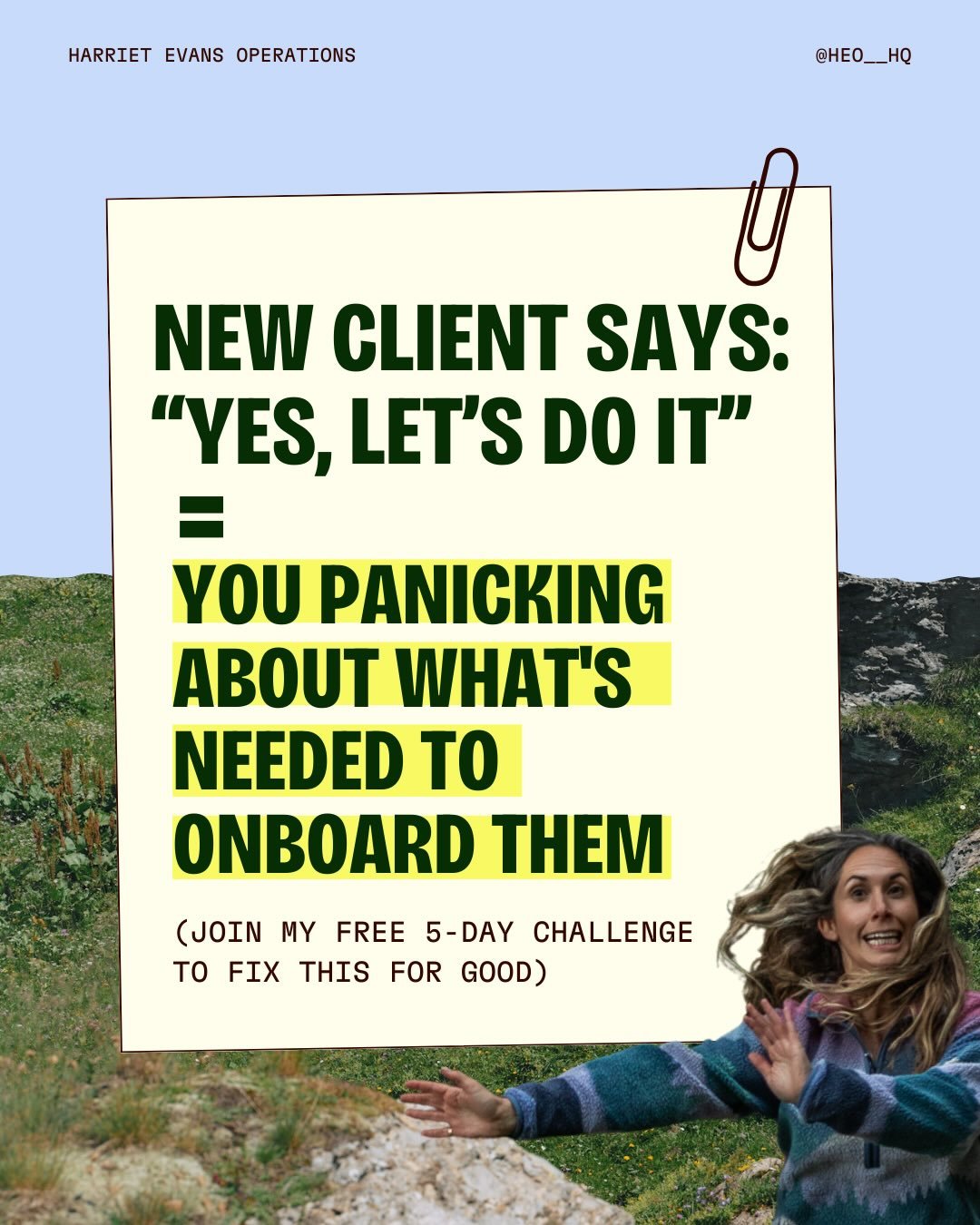 HARRIET EVANS OPERATIONS

@HEO__HQ

NEW CLIENT SAYS: “YES, LET’S DO IT”

=

YOU PANICKING ABOUT WHAT'S NEEDED TO ONBOARD THEM

(JOIN MY FREE 5-DAY CHALLENGE TO FIX THIS FOR GOOD)